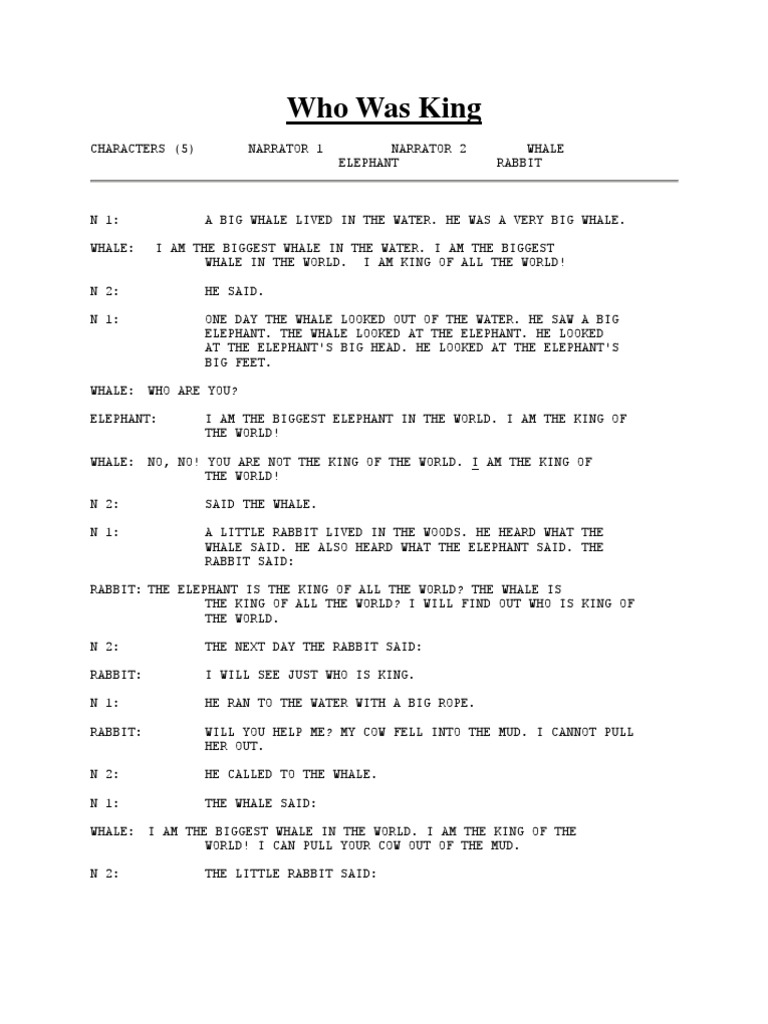 Who Was King

CHARACTERS (5)   NARRATOR 1   NARRATOR 2   WHALE   ELEPHANT   RABBIT

N 1: A BIG WHALE LIVED IN THE WATER. HE WAS A VERY BIG WHALE.

WHALE: I AM THE BIGGEST WHALE IN THE WATER. I AM THE BIGGEST WHALE IN THE WORLD. I AM KING OF ALL THE WORLD!

N 2: HE SAID.

N 1: ONE DAY THE WHALE LOOKED OUT OF THE WATER. HE SAW A BIG ELEPHANT. THE WHALE LOOKED AT THE ELEPHANT. HE LOOKED AT THE ELEPHANT'S BIG HEAD. HE LOOKED AT THE ELEPHANT'S BIG FEET.

WHALE: WHO ARE YOU?

ELEPHANT: I AM THE BIGGEST ELEPHANT IN THE WORLD. I AM THE KING OF THE WORLD!

WHALE: NO, NO! YOU ARE NOT THE KING OF THE WORLD. I AM THE KING OF THE WORLD!

N 2: SAID THE WHALE.

N 1: A LITTLE RABBIT LIVED IN THE WOODS. HE HEARD WHAT THE WHALE SAID. HE ALSO HEARD WHAT THE ELEPHANT SAID. THE RABBIT SAID:

RABBIT: THE ELEPHANT IS THE KING OF ALL THE WORLD? THE WHALE IS THE KING OF ALL THE WORLD? I WILL FIND OUT WHO IS KING OF THE WORLD.

N 2: THE NEXT DAY THE RABBIT SAID:

RABBIT: I WILL SEE JUST WHO IS KING.

N 1: HE RAN TO THE WATER WITH A BIG ROPE.

RABBIT: WILL YOU HELP ME? MY COW FELL INTO THE MUD. I CANNOT PULL HER OUT.

N 2: HE CALLED TO THE WHALE.

N 1: THE WHALE SAID:

WHALE: I AM THE BIGGEST WHALE IN THE WORLD. I AM THE KING OF THE WORLD! I CAN PULL YOUR COW OUT OF THE MUD.

N 2: THE LITTLE RABBIT SAID: